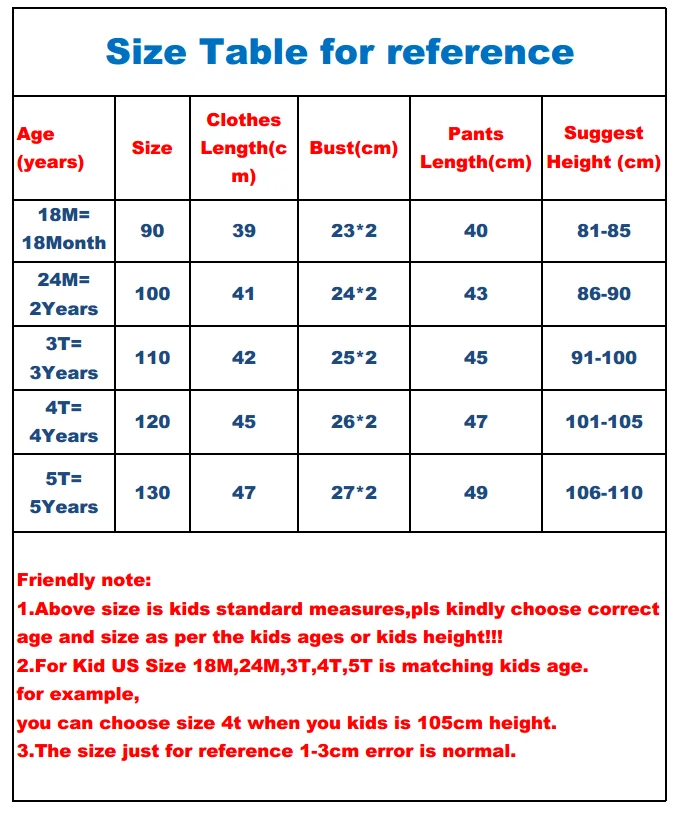 Size Table for reference

| Age (years) | Size | Clothes Length(cm) | Bust(cm) | Pants Length(cm) | Suggest Height (cm) |
|---|---|---|---|---|---|
| 18M= 18Month | 90 | 39 | 23*2 | 40 | 81-85 |
| 24M= 2Years | 100 | 41 | 24*2 | 43 | 86-90 |
| 3T= 3Years | 110 | 42 | 25*2 | 45 | 91-100 |
| 4T= 4Years | 120 | 45 | 26*2 | 47 | 101-105 |
| 5T= 5Years | 130 | 47 | 27*2 | 49 | 106-110 |

Friendly note:
1.Above size is kids standard measures,pls kindly choose correct age and size as per the kids ages or kids height!!!
2.For Kid US Size 18M,24M,3T,4T,5T is matching kids age.
for example,
you can choose size 4t when you kids is 105cm height.
3.The size just for reference 1-3cm error is normal.